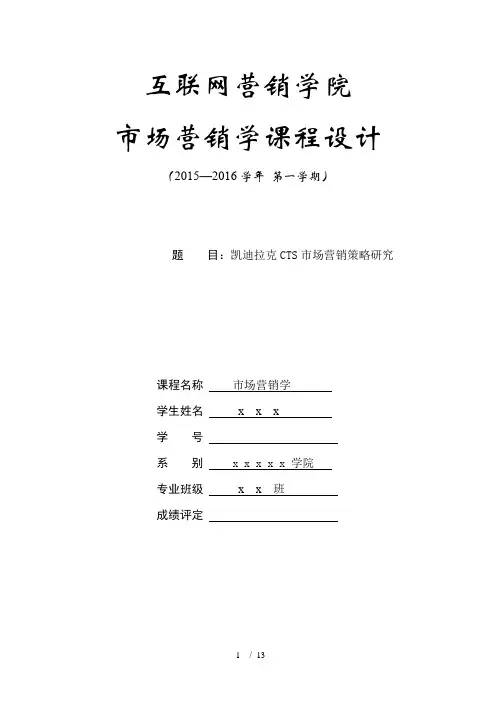 互联网营销学院

市场营销学课程设计

（2015—2016 学年 第一学期）

题　　目：凯迪拉克 CTS 市场营销策略研究

课程名称　市场营销学

学生姓名　x x x

学　　号

系　　别　x x x x x 学院

专业班级　x x 班

成绩评定

1 / 13